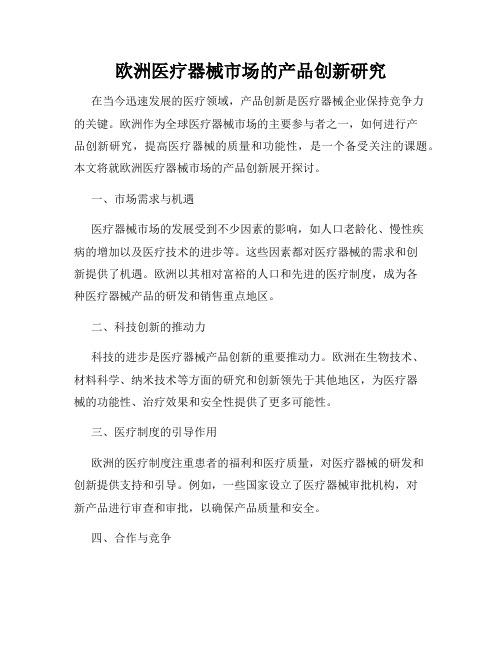 欧洲医疗器械市场的产品创新研究

在当今迅速发展的医疗领域，产品创新是医疗器械企业保持竞争力的关键。欧洲作为全球医疗器械市场的主要参与者之一，如何进行产品创新研究，提高医疗器械的质量和功能性，是一个备受关注的课题。本文将就欧洲医疗器械市场的产品创新展开探讨。

一、市场需求与机遇

医疗器械市场的发展受到不少因素的影响，如人口老龄化、慢性疾病的增加以及医疗技术的进步等。这些因素都对医疗器械的需求和创新提供了机遇。欧洲以其相对富裕的人口和先进的医疗制度，成为各种医疗器械产品的研发和销售重点地区。

二、科技创新的推动力

科技的进步是医疗器械产品创新的重要推动力。欧洲在生物技术、材料科学、纳米技术等方面的研究和创新领先于其他地区，为医疗器械的功能性、治疗效果和安全性提供了更多可能性。

三、医疗制度的引导作用

欧洲的医疗制度注重患者的福利和医疗质量，对医疗器械的研发和创新提供支持和引导。例如，一些国家设立了医疗器械审批机构，对新产品进行审查和审批，以确保产品质量和安全。

四、合作与竞争